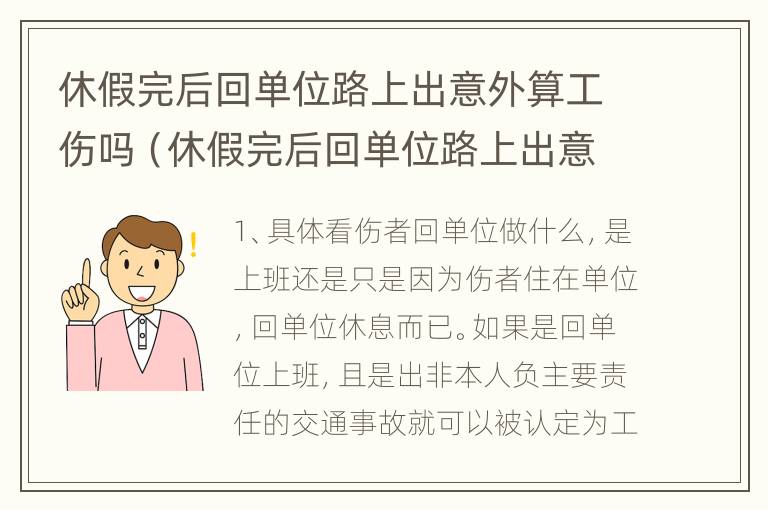 休假完后回单位路上出意外算工伤吗（休假完后回单位路上出意

1、具体看伤者回单位做什么，是上班还是只是因为伤者住在单位，回单位休息而已。如果是回单位上班，且是出非本人负主要责任的交通事故就可以被认定为工